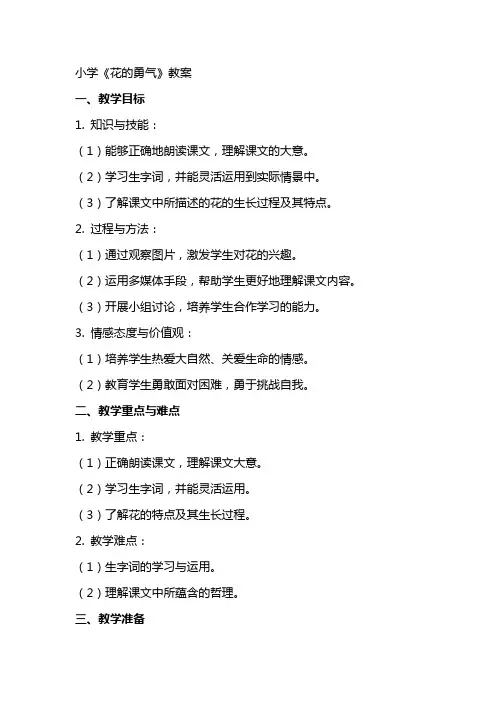 小学《花的勇气》教案

一、教学目标

1. 知识与技能：

（1）能够正确地朗读课文，理解课文的大意。

（2）学习生字词，并能灵活运用到实际情景中。

（3）了解课文中所描述的花的生长过程及其特点。

2. 过程与方法：

（1）通过观察图片，激发学生对花的兴趣。

（2）运用多媒体手段，帮助学生更好地理解课文内容。

（3）开展小组讨论，培养学生合作学习的能力。

3. 情感态度与价值观：

（1）培养学生热爱大自然、关爱生命的情感。

（2）教育学生勇敢面对困难，勇于挑战自我。

二、教学重点与难点

1. 教学重点：

（1）正确朗读课文，理解课文大意。

（2）学习生字词，并能灵活运用。

（3）了解花的特点及其生长过程。

2. 教学难点：

（1）生字词的学习与运用。

（2）理解课文中所蕴含的哲理。

三、教学准备